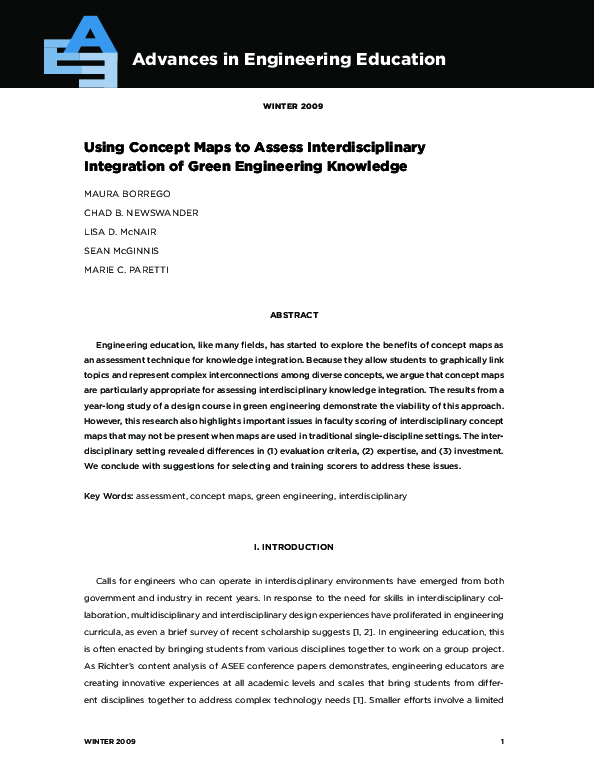 Advances in Engineering Education

WINTER 2009

Using Concept Maps to Assess Interdisciplinary Integration of Green Engineering Knowledge

MAURA BORREGO

CHAD B. NEWSWANDER

LISA D. McNAIR

SEAN McGINNIS

MARIE C. PARETTI

ABSTRACT

Engineering education, like many fields, has started to explore the benefits of concept maps as an assessment technique for knowledge integration. Because they allow students to graphically link topics and represent complex interconnections among diverse concepts, we argue that concept maps are particularly appropriate for assessing interdisciplinary knowledge integration. The results from a year-long study of a design course in green engineering demonstrate the viability of this approach. However, this research also highlights important issues in faculty scoring of interdisciplinary concept maps that may not be present when maps are used in traditional single-discipline settings. The interdisciplinary setting revealed differences in (1) evaluation criteria, (2) expertise, and (3) investment. We conclude with suggestions for selecting and training scorers to address these issues.

Key Words: assessment, concept maps, green engineering, interdisciplinary

I. INTRODUCTION

Calls for engineers who can operate in interdisciplinary environments have emerged from both government and industry in recent years. In response to the need for skills in interdisciplinary collaboration, multidisciplinary and interdisciplinary design experiences have proliferated in engineering curricula, as even a brief survey of recent scholarship suggests [1, 2]. In engineering education, this is often enacted by bringing students from various disciplines together to work on a group project. As Richter's content analysis of ASEE conference papers demonstrates, engineering educators are creating innovative experiences at all academic levels and scales that bring students from different disciplines together to address complex technology needs [1]. Smaller efforts involve a limited

WINTER 2009 1